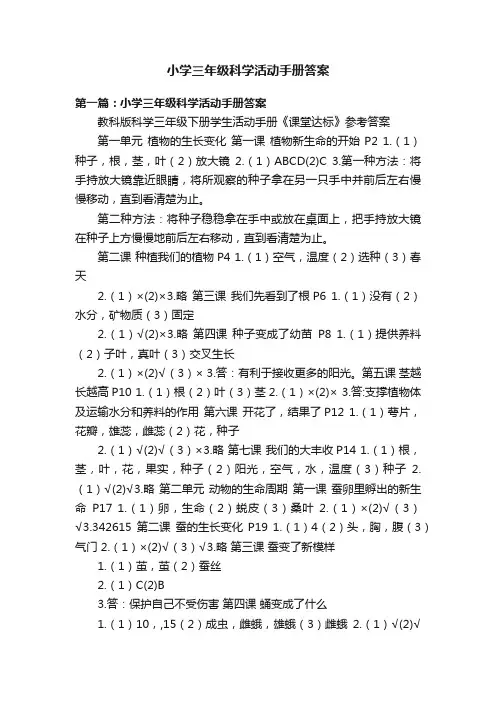 小学三年级科学活动手册答案

第一篇：小学三年级科学活动手册答案

教科版科学三年级下册学生活动手册《课堂达标》参考答案

第一单元 植物的生长变化 第一课 植物新生命的开始 P2 1.（1）种子，根，茎，叶（2）放大镜 2.（1）ABCD(2)C 3.第一种方法：将手持放大镜靠近眼睛，将所观察的种子拿在另一只手中并前后左右慢慢移动，直到看清楚为止。

第二种方法：将种子稳稳拿在手中或放在桌面上，把手持放大镜在种子上方慢慢地前后左右移动，直到看清楚为止。

第二课 种植我们的植物 P4 1.（1）空气，温度（2）选种（3）春天

2.（1）×(2)×3.略 第三课 我们先看到了根 P6 1.（1）没有（2）水分，矿物质（3）固定

2.（1）√(2)×3.略 第四课 种子变成了幼苗 P8 1.（1）提供养料（2）子叶，真叶（3）交叉生长

2.（1）×(2)√（3）× 3.答：有利于接收更多的阳光。第五课 茎越长越高 P10 1.（1）根（2）叶（3）茎 2.（1）×(2)× 3.答:支撑植物体及运输水分和养料的作用 第六课 开花了，结果了 P12 1.（1）萼片，花瓣，雄蕊，雌蕊（2）花，种子

2.（1）√(2)√（3）×3.略 第七课 我们的大丰收 P14 1.（1）根，茎，叶，花，果实，种子（2）阳光，空气，水，温度（3）种子 2.（1）√(2)√3.略 第二单元 动物的生命周期 第一课 蚕卵里孵出的新生命 P17 1.（1）卵，生命（2）蜕皮（3）桑叶 2.（1）×(2)√（3）√3.342615 第二课 蚕的生长变化 P19 1.（1）4（2）头，胸，腹（3）气门 2.（1）×(2)√（3）√3.略 第三课 蚕变了新模样

1.（1）茧，茧（2）蚕丝

2.（1）C(2)B

3.答：保护自己不受伤害 第四课 蛹变成了什么

1.（1）10，,15（2）成虫，雌蛾，雄蛾（3）雌蛾 2.（1）√(2)√